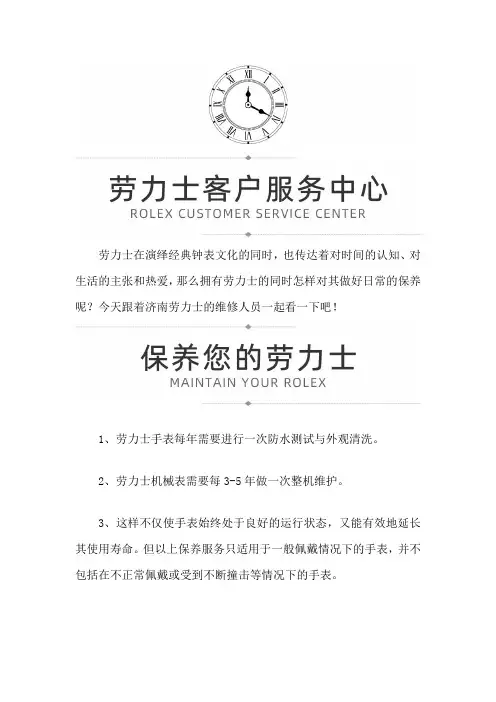 劳力士客户服务中心
ROLEX CUSTOMER SERVICE CENTER

劳力士在演绎经典钟表文化的同时，也传达着对时间的认知、对生活的主张和热爱，那么拥有劳力士的同时怎样对其做好日常的保养呢？今天跟着济南劳力士的维修人员一起看一下吧！

保养您的劳力士
MAINTAIN YOUR ROLEX

1、劳力士手表每年需要进行一次防水测试与外观清洗。

2、劳力士机械表需要每 3-5 年做一次整机维护。

3、这样不仅使手表始终处于良好的运行状态，又能有效地延长其使用寿命。但以上保养服务只适用于一般佩戴情况下的手表，并不包括在不正常佩戴或受到不断撞击等情况下的手表。